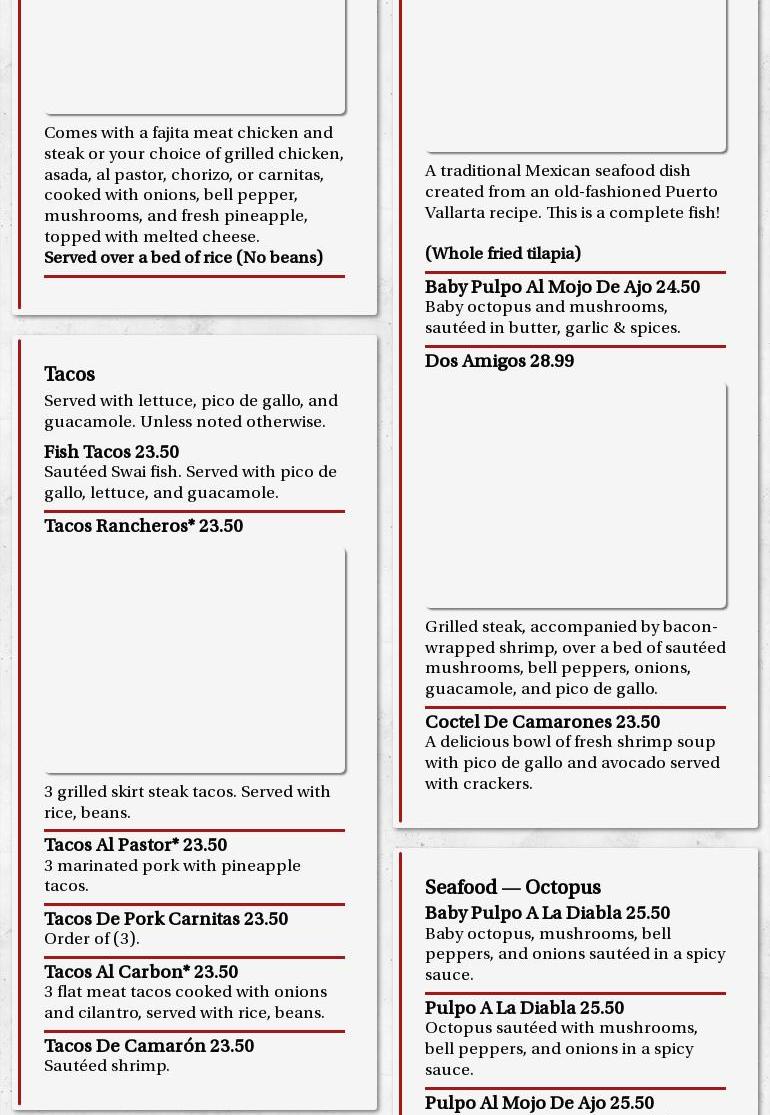 Comes with a fajita meat chicken and steak or your choice of grilled chicken, asada, al pastor, chorizo, or carnitas, cooked with onions, bell pepper, mushrooms, and fresh pineapple, topped with melted cheese.
Served over a bed of rice (No beans)

Tacos

Served with lettuce, pico de gallo, and guacamole. Unless noted otherwise.

Fish Tacos 23.50
Sautéed Swai fish. Served with pico de gallo, lettuce, and guacamole.

Tacos Rancheros* 23.50
3 grilled skirt steak tacos. Served with rice, beans.

Tacos Al Pastor* 23.50
3 marinated pork with pineapple tacos.

Tacos De Pork Carnitas 23.50
Order of (3).

Tacos Al Carbon* 23.50
3 flat meat tacos cooked with onions and cilantro, served with rice, beans.

Tacos De Camarón 23.50
Sautéed shrimp.

A traditional Mexican seafood dish created from an old-fashioned Puerto Vallarta recipe. This is a complete fish!

(Whole fried tilapia)

Baby Pulpo Al Mojo De Ajo 24.50
Baby octopus and mushrooms, sautéed in butter, garlic & spices.

Dos Amigos 28.99
Grilled steak, accompanied by bacon-wrapped shrimp, over a bed of sautéed mushrooms, bell peppers, onions, guacamole, and pico de gallo.

Coctel De Camarones 23.50
A delicious bowl of fresh shrimp soup with pico de gallo and avocado served with crackers.

Seafood — Octopus

Baby Pulpo A La Diabla 25.50
Baby octopus, mushrooms, bell peppers, and onions sautéed in a spicy sauce.

Pulpo A La Diabla 25.50
Octopus sautéed with mushrooms, bell peppers, and onions in a spicy sauce.

Pulpo Al Mojo De Ajo 25.50